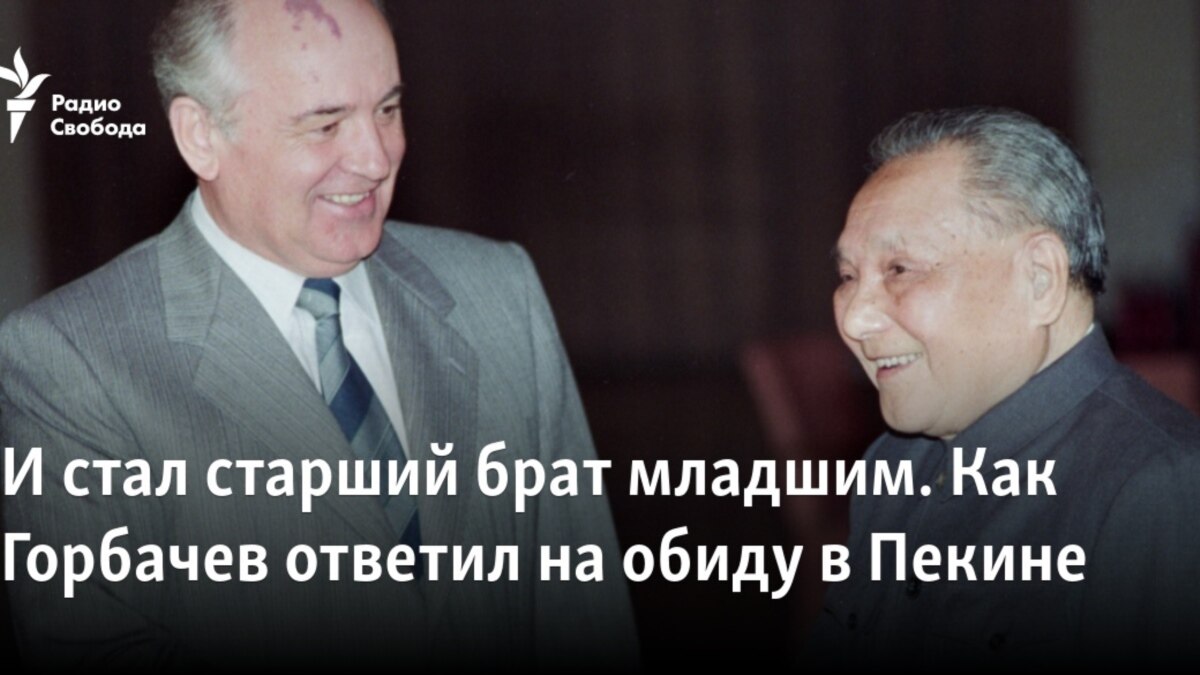 Радио Свобода

И стал старший брат младшим. Как Горбачев ответил на обиду в Пекине